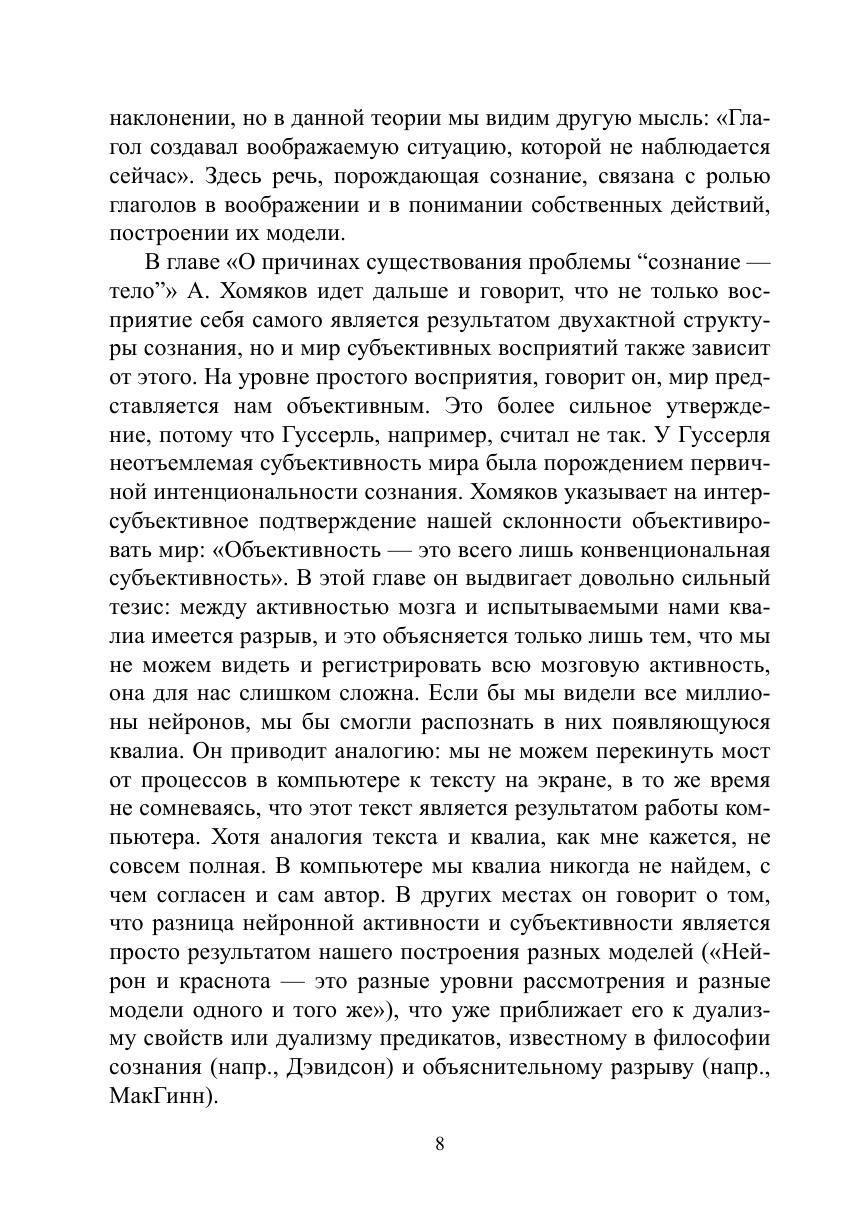 наклонении, но в данной теории мы видим другую мысль: «Глагол создавал воображаемую ситуацию, которой не наблюдается сейчас». Здесь речь, порождающая сознание, связана с ролью глаголов в воображении и в понимании собственных действий, построении их модели.

В главе «О причинах существования проблемы "сознание — тело"» А. Хомяков идет дальше и говорит, что не только восприятие себя самого является результатом двухактной структуры сознания, но и мир субъективных восприятий также зависит от этого. На уровне простого восприятия, говорит он, мир представляется нам объективным. Это более сильное утверждение, потому что Гуссерль, например, считал не так. У Гуссерля неотъемлемая субъективность мира была порождением первичной интенциональности сознания. Хомяков указывает на интерсубъективное подтверждение нашей склонности объективировать мир: «Объективность — это всего лишь конвенциональная субъективность». В этой главе он выдвигает довольно сильный тезис: между активностью мозга и испытываемыми нами квалиа имеется разрыв, и это объясняется только лишь тем, что мы не можем видеть и регистрировать всю мозговую активность, она для нас слишком сложна. Если бы мы видели все миллионы нейронов, мы бы смогли распознать в них появляющуюся квалиа. Он приводит аналогию: мы не можем перекинуть мост от процессов в компьютере к тексту на экране, в то же время не сомневаясь, что этот текст является результатом работы компьютера. Хотя аналогия текста и квалиа, как мне кажется, не совсем полная. В компьютере мы квалиа никогда не найдем, с чем согласен и сам автор. В других местах он говорит о том, что разница нейронной активности и субъективности является просто результатом нашего построения разных моделей («Нейрон и краснота — это разные уровни рассмотрения и разные модели одного и того же»), что уже приближает его к дуализму свойств или дуализму предикатов, известному в философии сознания (напр., Дэвидсон) и объяснительному разрыву (напр., МакГинн).

8